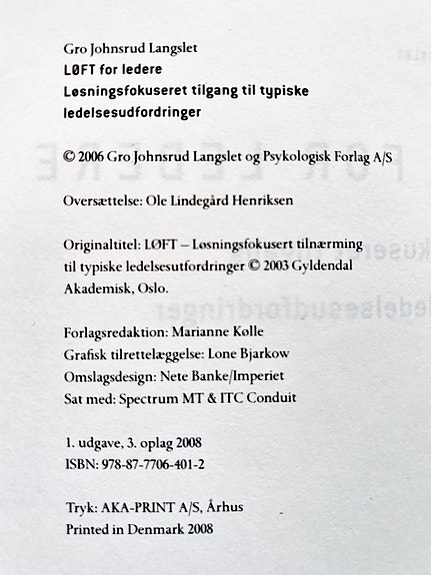 Gro Johnsrud Langslet
LØFT for ledere
Løsningsfokuseret tilgang til typiske ledelsesudfordringer

© 2006 Gro Johnsrud Langslet og Psykologisk Forlag A/S

Oversættelse: Ole Lindegård Henriksen

Originaltitel: LØFT – Løsningsfokusert tilnærming til typiske ledelsesutfordringer © 2003 Gyldendal Akademisk, Oslo.

Forlagsredaktion: Marianne Kølle
Grafisk tilrettelæggelse: Lone Bjarkow
Omslagsdesign: Nete Banke/Imperiet
Sat med: Spectrum MT & ITC Conduit

1. udgave, 3. oplag 2008
ISBN: 978-87-7706-401-2

Tryk: AKA-PRINT A/S, Århus
Printed in Denmark 2008